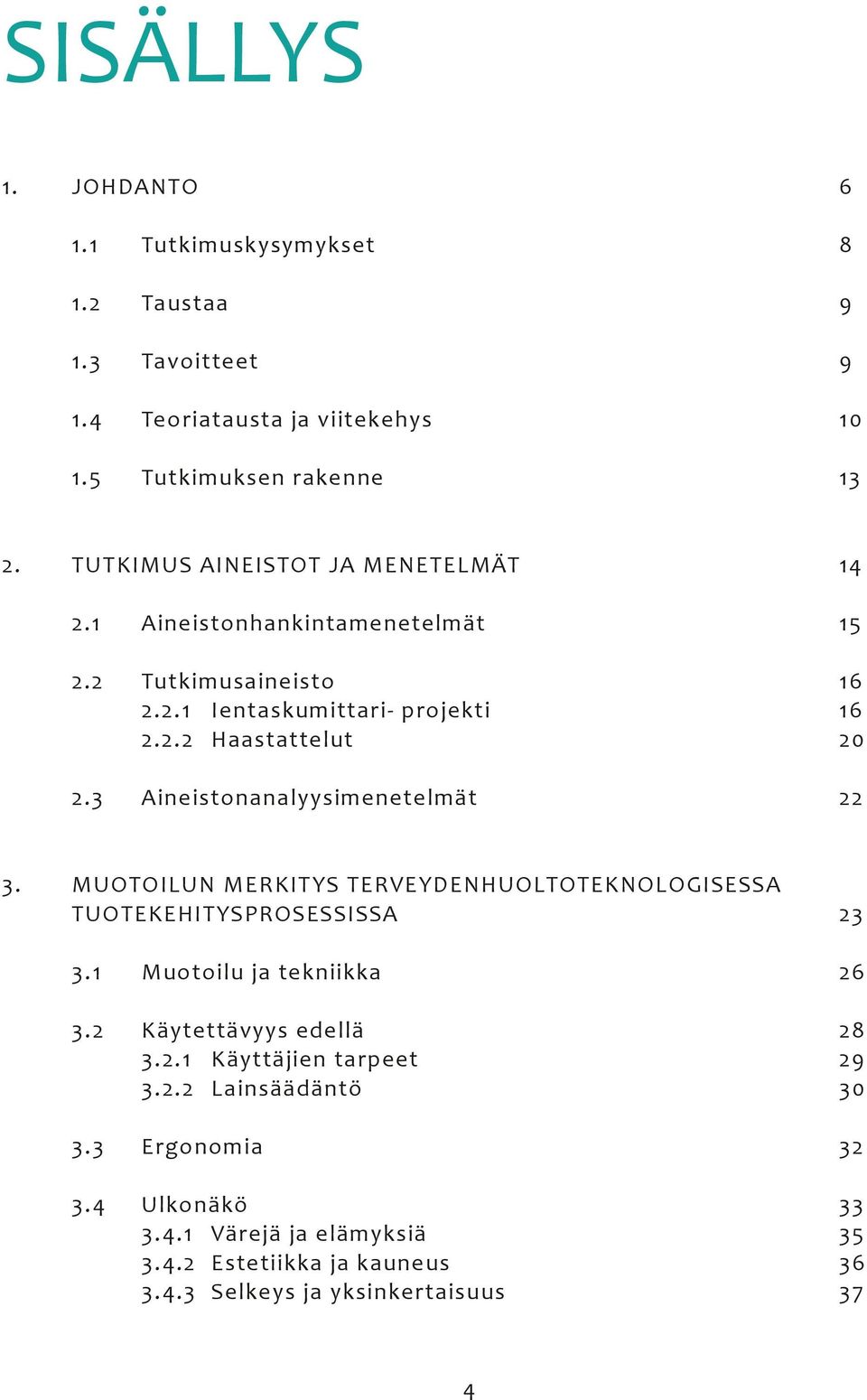 SISÄLLYS

1. JOHDANTO 6

1.1 Tutkimuskysymykset 8

1.2 Taustaa 9

1.3 Tavoitteet 9

1.4 Teoriatausta ja viitekehys 10

1.5 Tutkimuksen rakenne 13

2. TUTKIMUS AINEISTOT JA MENETELMÄT 14

2.1 Aineistonhankintamenetelmät 15

2.2 Tutkimusaineisto 16
2.2.1 Ientaskumittari- projekti 16
2.2.2 Haastattelut 20

2.3 Aineistonanalyysimenetelmät 22

3. MUOTOILUN MERKITYS TERVEYDENHUOLTOTEKNOLOGISESSA TUOTEKEHITYSPROSESSISSA 23

3.1 Muotoilu ja tekniikka 26

3.2 Käytettävyys edellä 28
3.2.1 Käyttäjien tarpeet 29
3.2.2 Lainsäädäntö 30

3.3 Ergonomia 32

3.4 Ulkonäkö 33
3.4.1 Värejä ja elämyksiä 35
3.4.2 Estetiikka ja kauneus 36
3.4.3 Selkeys ja yksinkertaisuus 37

4